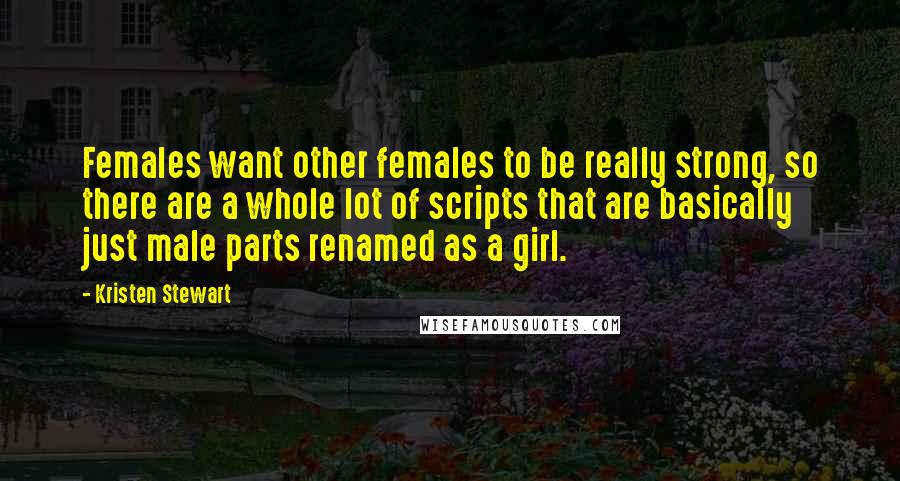 Females want other females to be really strong, so there are a whole lot of scripts that are basically just male parts renamed as a girl.

- Kristen Stewart

WISEFAMOUSQUOTES.COM